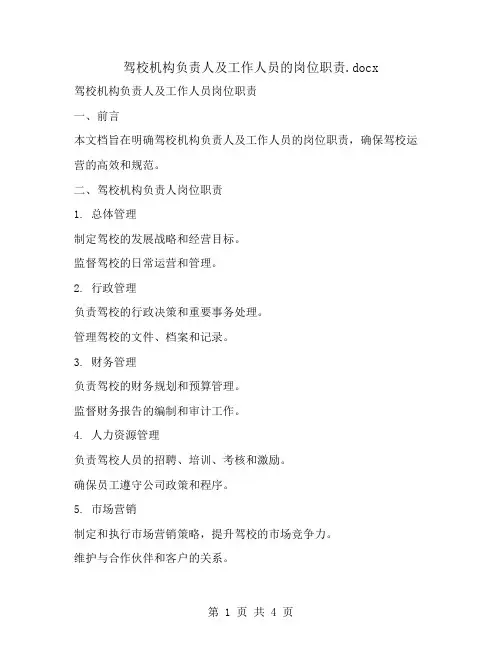 驾校机构负责人及工作人员的岗位职责.docx

驾校机构负责人及工作人员岗位职责

一、前言

本文档旨在明确驾校机构负责人及工作人员的岗位职责，确保驾校运营的高效和规范。

二、驾校机构负责人岗位职责

1. 总体管理

制定驾校的发展战略和经营目标。

监督驾校的日常运营和管理。

2. 行政管理

负责驾校的行政决策和重要事务处理。

管理驾校的文件、档案和记录。

3. 财务管理

负责驾校的财务规划和预算管理。

监督财务报告的编制和审计工作。

4. 人力资源管理

负责驾校人员的招聘、培训、考核和激励。

确保员工遵守公司政策和程序。

5. 市场营销

制定和执行市场营销策略，提升驾校的市场竞争力。

维护与合作伙伴和客户的关系。

第 1 页 共 4 页